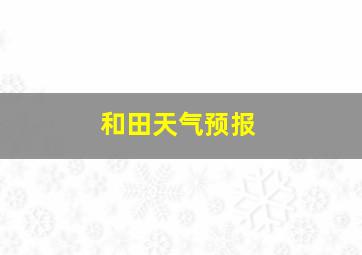 和田天气预报